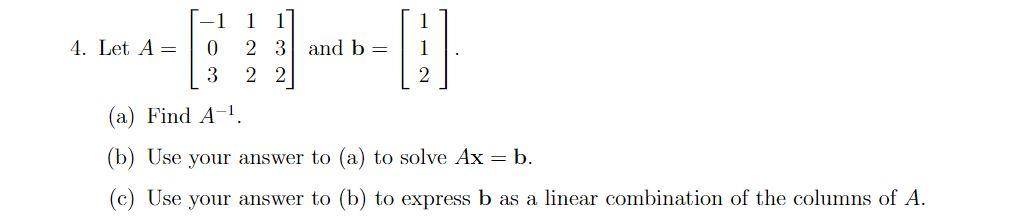 4. Let $A = \begin{bmatrix} -1 & 1 & 1 \\ 0 & 2 & 3 \\ 3 & 2 & 2 \end{bmatrix}$ and $\mathbf{b} = \begin{bmatrix} 1 \\ 1 \\ 2 \end{bmatrix}$.

(a) Find $A^{-1}$.

(b) Use your answer to (a) to solve $A\mathbf{x} = \mathbf{b}$.

(c) Use your answer to (b) to express $\mathbf{b}$ as a linear combination of the columns of $A$.